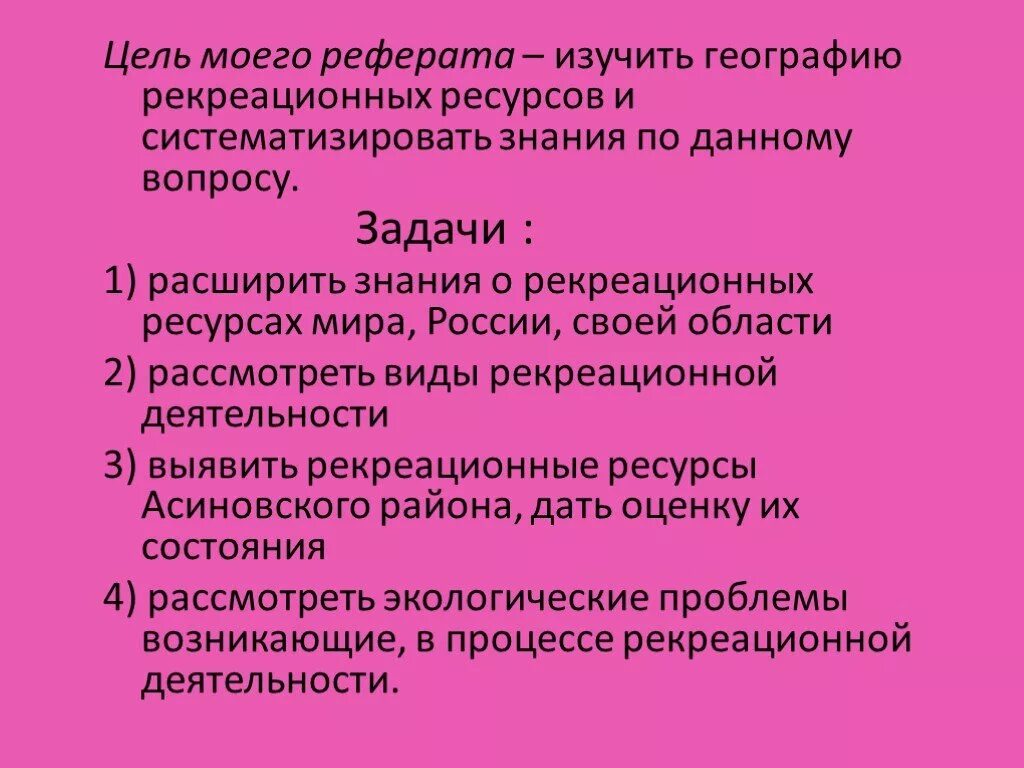 Цель моего реферата – изучить географию рекреационных ресурсов и систематизировать знания по данному вопросу.

Задачи :

1) расширить знания о рекреационных ресурсах мира, России, своей области

2) рассмотреть виды рекреационной деятельности

3) выявить рекреационные ресурсы Асиновского района, дать оценку их состояния

4) рассмотреть экологические проблемы возникающие, в процессе рекреационной деятельности.